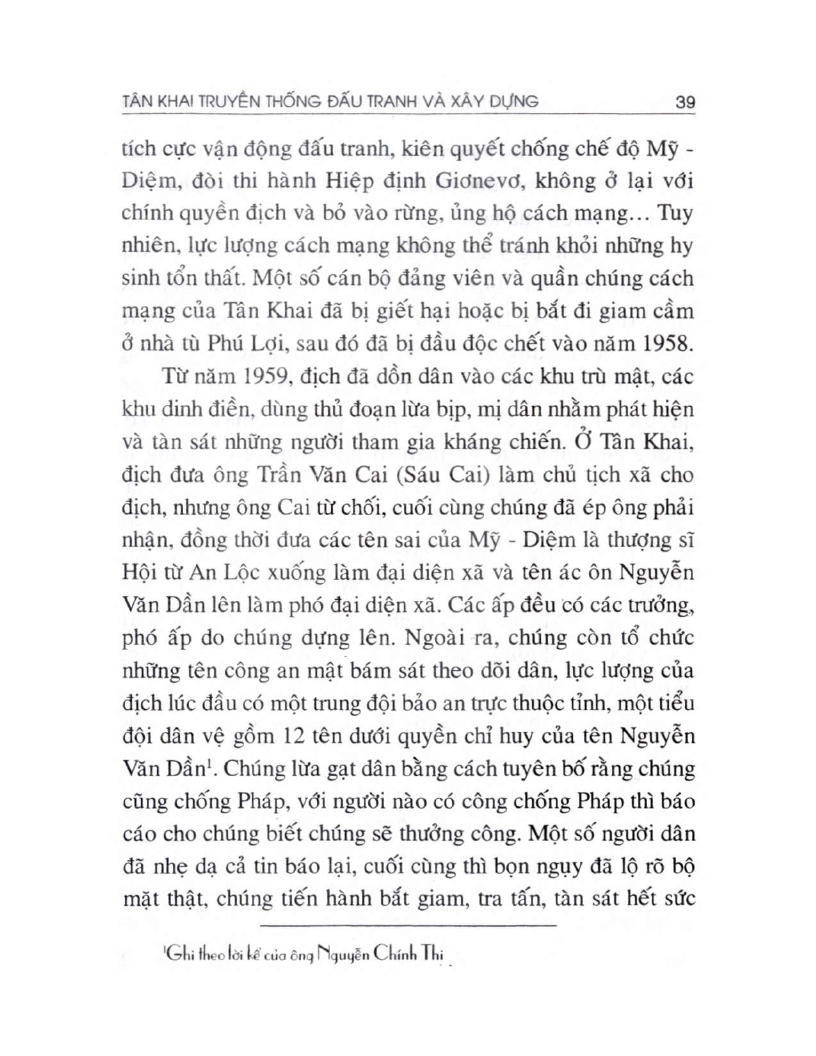 TÂN KHAI TRUYỀN THỐNG ĐẤU TRANH VÀ XÂY DỰNG 39

tích cực vận động đấu tranh, kiên quyết chống chế độ Mỹ - Diệm, đòi thi hành Hiệp định Giơnevơ, không ở lại với chính quyền địch và bỏ vào rừng, ủng hộ cách mạng… Tuy nhiên, lực lượng cách mạng không thể tránh khỏi những hy sinh tổn thất. Một số cán bộ đảng viên và quần chúng cách mạng của Tân Khai đã bị giết hại hoặc bị bắt đi giam cầm ở nhà tù Phú Lợi, sau đó đã bị đầu độc chết vào năm 1958.

Từ năm 1959, địch đã dồn dân vào các khu trù mật, các khu dinh điền, dùng thủ đoạn lừa bịp, mị dân nhằm phát hiện và tàn sát những người tham gia kháng chiến. Ở Tân Khai, địch đưa ông Trần Văn Cai (Sáu Cai) làm chủ tịch xã cho địch, nhưng ông Cai từ chối, cuối cùng chúng đã ép ông phải nhận, đồng thời đưa các tên sai của Mỹ - Diệm là thượng sĩ Hội từ An Lộc xuống làm đại diện xã và tên ác ôn Nguyễn Văn Dần lên làm phó đại diện xã. Các ấp đều có các trưởng, phó ấp do chúng dựng lên. Ngoài ra, chúng còn tổ chức những tên công an mật bám sát theo dõi dân, lực lượng của địch lúc đầu có một trung đội bảo an trực thuộc tỉnh, một tiểu đội dân vệ gồm 12 tên dưới quyền chỉ huy của tên Nguyễn Văn Dần$^1$. Chúng lừa gạt dân bằng cách tuyên bố rằng chúng cũng chống Pháp, với người nào có công chống Pháp thì báo cáo cho chúng biết chúng sẽ thưởng công. Một số người dân đã nhẹ dạ cả tin báo lại, cuối cùng thì bọn ngụy đã lộ rõ bộ mặt thật, chúng tiến hành bắt giam, tra tấn, tàn sát hết sức

$^1$Ghi theo lời kể của ông Nguyễn Chính Thi